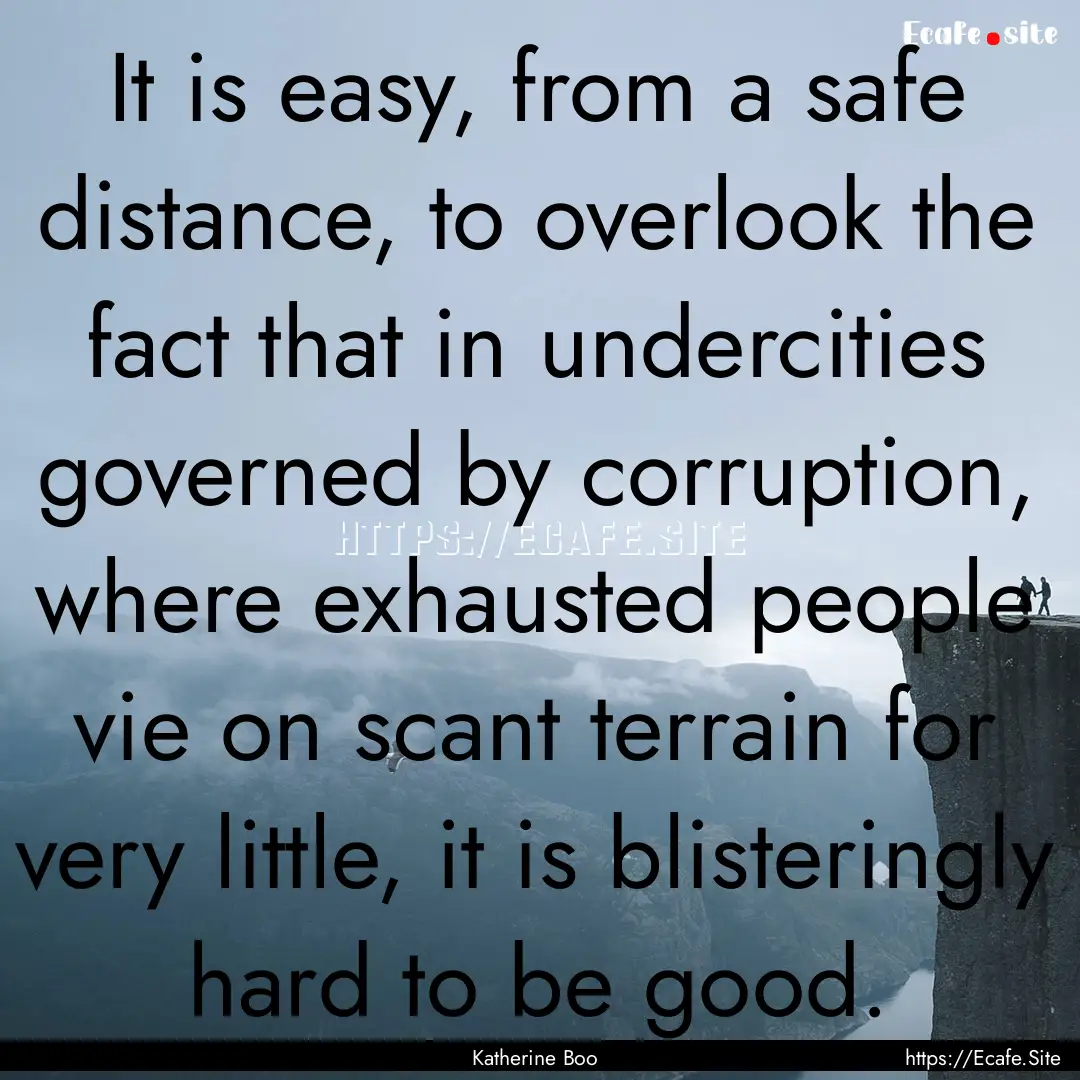 Ecafe.site

It is easy, from a safe distance, to overlook the fact that in undercities governed by corruption, where exhausted people vie on scant terrain for very little, it is blisteringly hard to be good.

HTTPS://ECAFE.SITE

Katherine Boo

https://Ecafe.Site